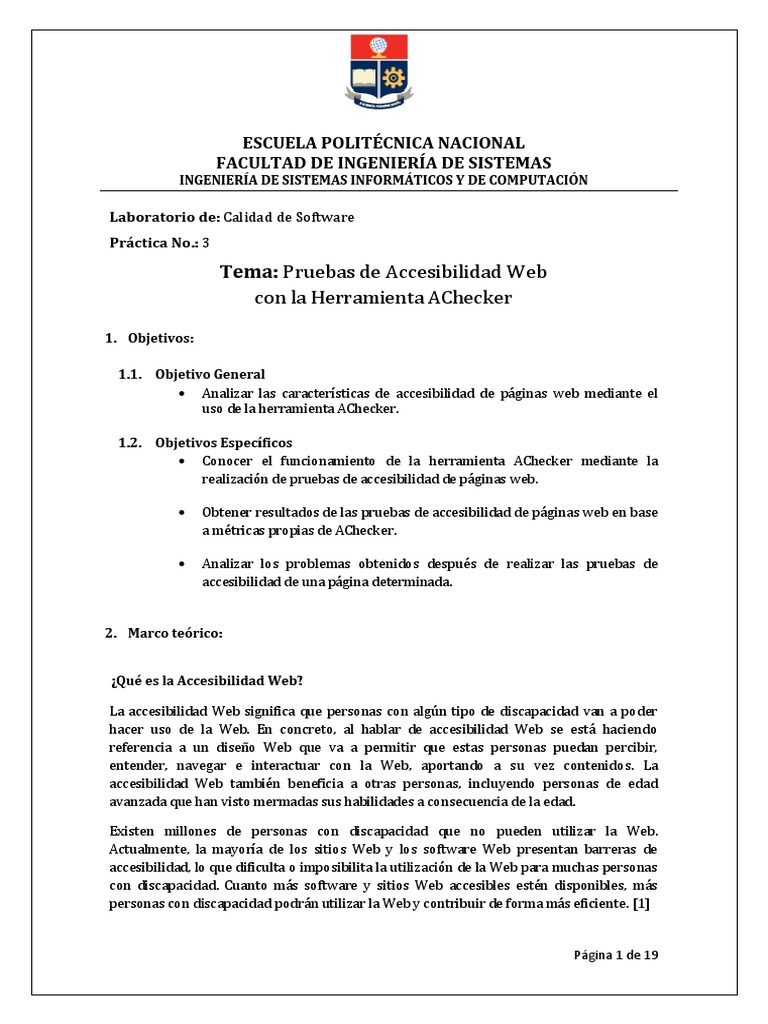 ESCUELA POLITÉCNICA NACIONAL
FACULTAD DE INGENIERÍA DE SISTEMAS
INGENIERÍA DE SISTEMAS INFORMÁTICOS Y DE COMPUTACIÓN

Laboratorio de: Calidad de Software

Práctica No.: 3

Tema: Pruebas de Accesibilidad Web con la Herramienta AChecker

1. Objetivos:

1.1. Objetivo General

• Analizar las características de accesibilidad de páginas web mediante el uso de la herramienta AChecker.

1.2. Objetivos Específicos

• Conocer el funcionamiento de la herramienta AChecker mediante la realización de pruebas de accesibilidad de páginas web.

• Obtener resultados de las pruebas de accesibilidad de páginas web en base a métricas propias de AChecker.

• Analizar los problemas obtenidos después de realizar las pruebas de accesibilidad de una página determinada.

2. Marco teórico:

¿Qué es la Accesibilidad Web?

La accesibilidad Web significa que personas con algún tipo de discapacidad van a poder hacer uso de la Web. En concreto, al hablar de accesibilidad Web se está haciendo referencia a un diseño Web que va a permitir que estas personas puedan percibir, entender, navegar e interactuar con la Web, aportando a su vez contenidos. La accesibilidad Web también beneficia a otras personas, incluyendo personas de edad avanzada que han visto mermadas sus habilidades a consecuencia de la edad.

Existen millones de personas con discapacidad que no pueden utilizar la Web. Actualmente, la mayoría de los sitios Web y los software Web presentan barreras de accesibilidad, lo que dificulta o imposibilita la utilización de la Web para muchas personas con discapacidad. Cuanto más software y sitios Web accesibles estén disponibles, más personas con discapacidad podrán utilizar la Web y contribuir de forma más eficiente. [1]

Página 1 de 19